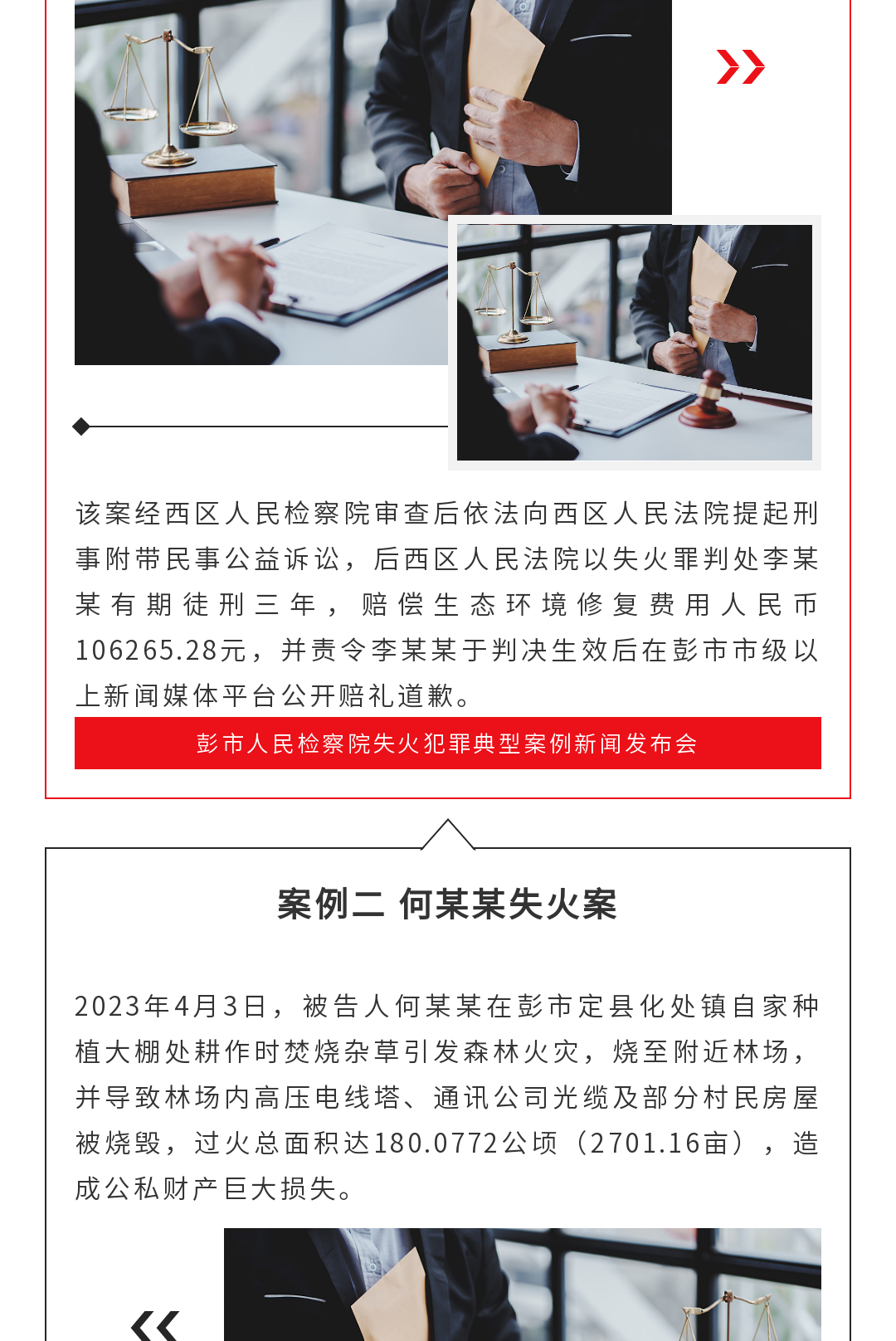 该案经西区人民检察院审查后依法向西区人民法院提起刑事附带民事公益诉讼，后西区人民法院以失火罪判处李某某有期徒刑三年，赔偿生态环境修复费用人民币106265.28元，并责令李某某于判决生效后在彭市市级以上新闻媒体平台公开赔礼道歉。

彭市人民检察院失火犯罪典型案例新闻发布会

案例二 何某某失火案

2023年4月3日，被告人何某某在彭市定县化处镇自家种植大棚处耕作时焚烧杂草引发森林火灾，烧至附近林场，并导致林场内高压电线塔、通讯公司光缆及部分村民房屋被烧毁，过火总面积达180.0772公顷（2701.16亩），造成公私财产巨大损失。